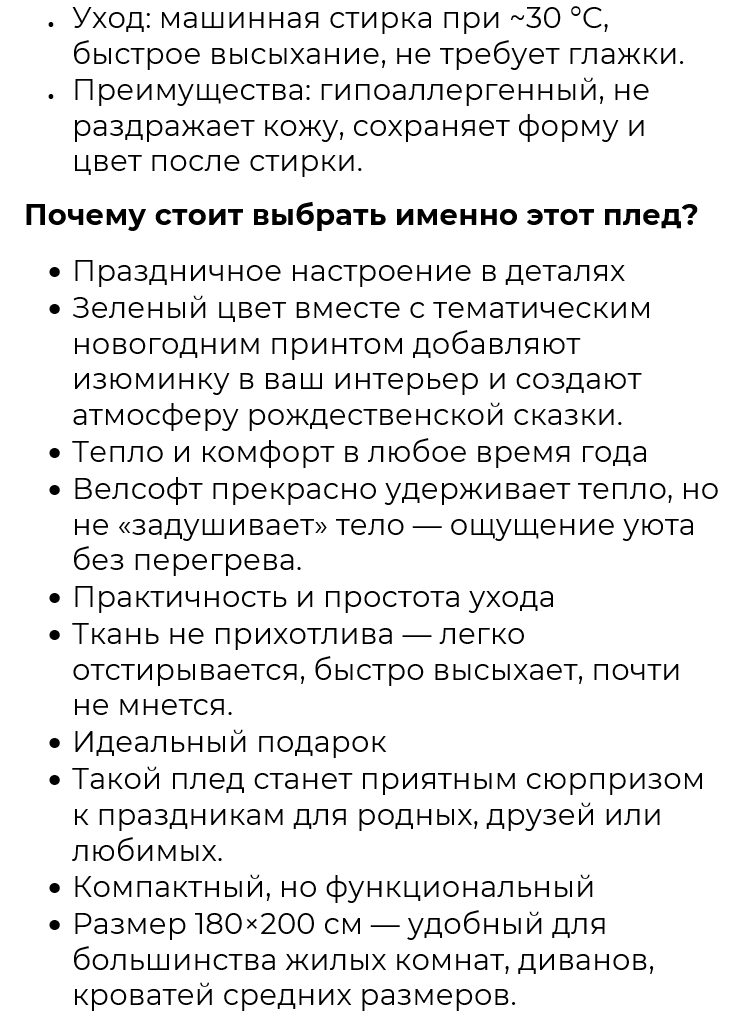 • Уход: машинная стирка при ~30 °C, быстрое высыхание, не требует глажки.
• Преимущества: гипоаллергенный, не раздражает кожу, сохраняет форму и цвет после стирки.

Почему стоит выбрать именно этот плед?

• Праздничное настроение в деталях
• Зеленый цвет вместе с тематическим новогодним принтом добавляют изюминку в ваш интерьер и создают атмосферу рождественской сказки.
• Тепло и комфорт в любое время года
• Велсофт прекрасно удерживает тепло, но не «задушивает» тело — ощущение уюта без перегрева.
• Практичность и простота ухода
• Ткань не прихотлива — легко отстирывается, быстро высыхает, почти не мнется.
• Идеальный подарок
• Такой плед станет приятным сюрпризом к праздникам для родных, друзей или любимых.
• Компактный, но функциональный
• Размер 180×200 см — удобный для большинства жилых комнат, диванов, кроватей средних размеров.